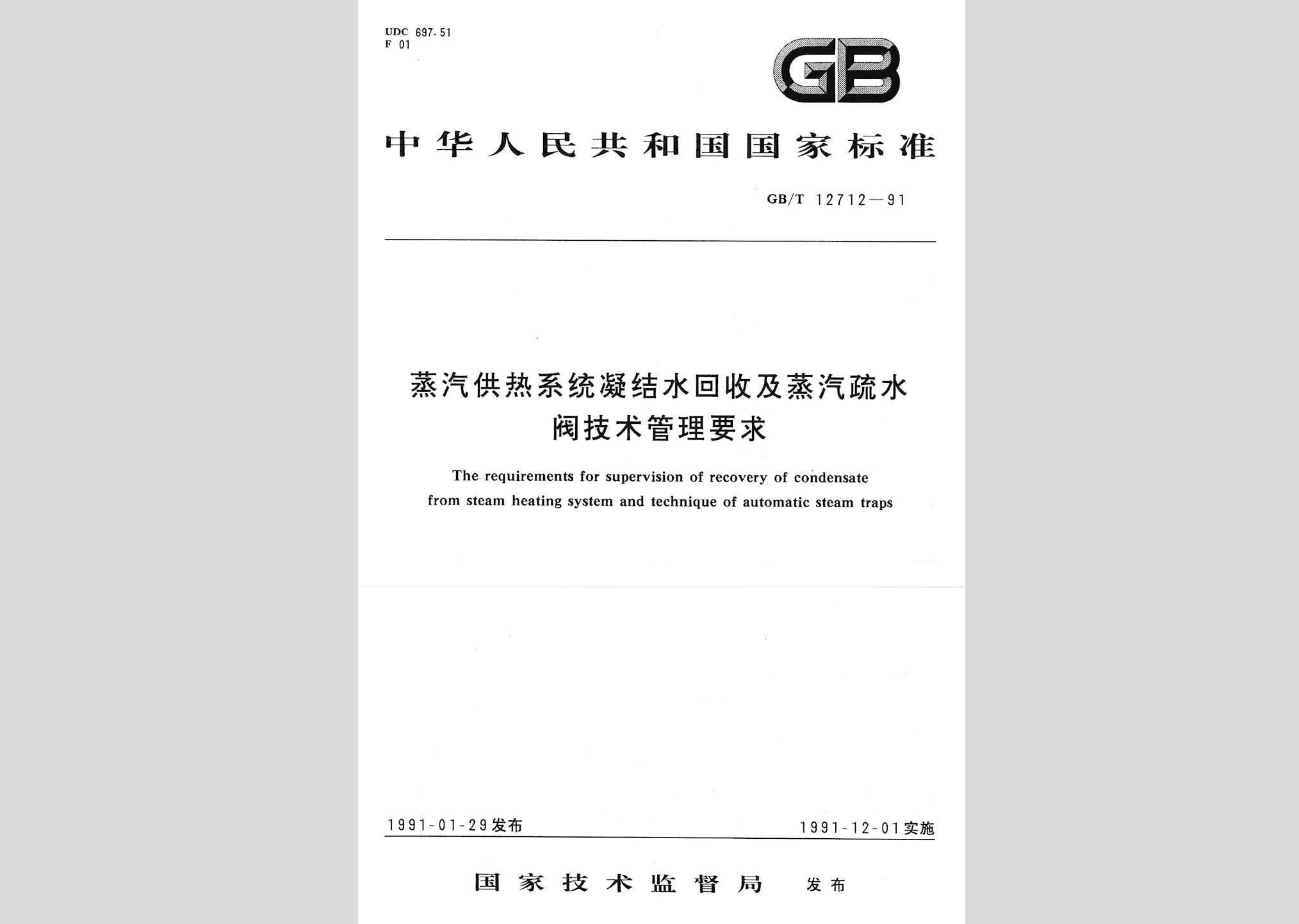 UDC 697.51
F 01

GB

中华人民共和国国家标准

GB/T 12712—91

蒸汽供热系统凝结水回收及蒸汽疏水阀技术管理要求

The requirements for supervision of recovery of condensate from steam heating system and technique of automatic steam traps

1991-01-29发布

1991-12-01实施

国家技术监督局 发布